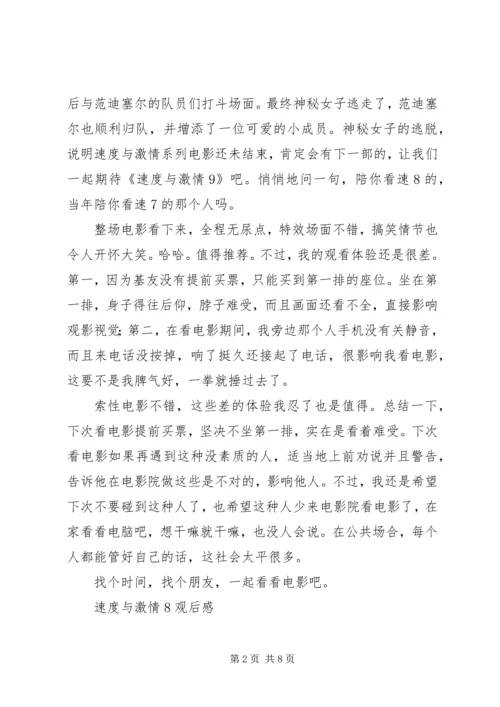 后与范迪塞尔的队员们打斗场面。最终神秘女子逃走了，范迪塞尔也顺利归队，并增添了一位可爱的小成员。神秘女子的逃脱，说明速度与激情系列电影还未结束，肯定会有下一部的，让我们一起期待《速度与激情9》吧。悄悄地问一句，陪你看速8的，当年陪你看速7的那个人吗。

整场电影看下来，全程无尿点，特效场面不错，搞笑情节也令人开怀大笑。哈哈。值得推荐。不过，我的观看体验还是很差。第一，因为基友没有提前买票，只能买到第一排的座位。坐在第一排，身子得往后仰，脖子难受，而且画面还看不全，直接影响观影视觉；第二，在看电影期间，我旁边那个人手机没有关静音，而且来电话没按掉，响了挺久还接起了电话，很影响我看电影，这要不是我脾气好，一拳就捶过去了。

索性电影不错，这些差的体验我忍了也是值得。总结一下，下次看电影提前买票，坚决不坐第一排，实在是看着难受。下次看电影如果再遇到这种没素质的人，适当地上前劝说并且警告，告诉他在电影院做这些是不对的，影响他人。不过，我还是希望下次不要碰到这种人了，也希望这种人少来电影院看电影了，在家看看电脑吧，想干嘛就干嘛，也没人会说。在公共场合，每个人都能管好自己的话，这社会太平很多。

找个时间，找个朋友，一起看看电影吧。

速度与激情8观后感

第2页 共8页